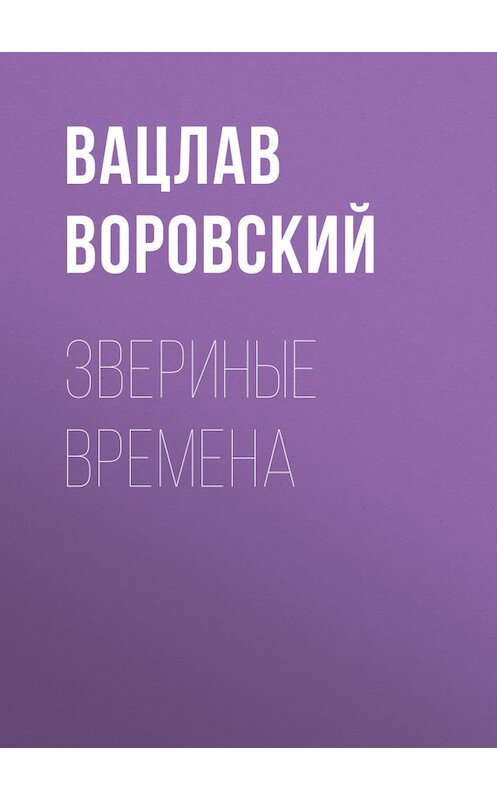 ВАЦЛАВ ВОРОВСКИЙ

ЗВЕРИНЫЕ ВРЕМЕНА